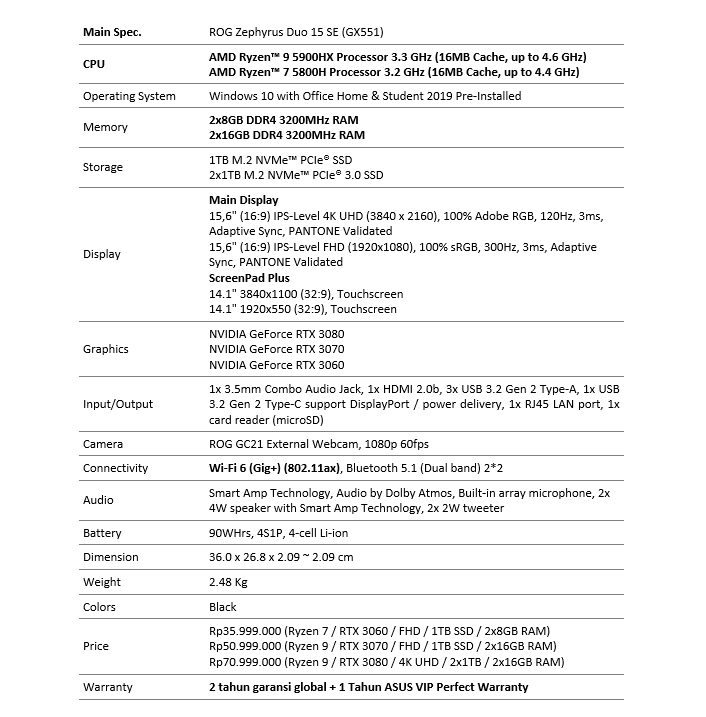 | Main Spec. | ROG Zephyrus Duo 15 SE (GX551) |
|---|---|
| CPU | AMD Ryzen™ 9 5900HX Processor 3.3 GHz (16MB Cache, up to 4.6 GHz)<br>AMD Ryzen™ 7 5800H Processor 3.2 GHz (16MB Cache, up to 4.4 GHz) |
| Operating System | Windows 10 with Office Home & Student 2019 Pre-Installed |
| Memory | 2x8GB DDR4 3200MHz RAM<br>2x16GB DDR4 3200MHz RAM |
| Storage | 1TB M.2 NVMe™ PCIe® SSD<br>2x1TB M.2 NVMe™ PCIe® 3.0 SSD |
| Display | Main Display<br>15,6" (16:9) IPS-Level 4K UHD (3840 x 2160), 100% Adobe RGB, 120Hz, 3ms, Adaptive Sync, PANTONE Validated<br>15,6" (16:9) IPS-Level FHD (1920x1080), 100% sRGB, 300Hz, 3ms, Adaptive Sync, PANTONE Validated<br>ScreenPad Plus<br>14.1" 3840x1100 (32:9), Touchscreen<br>14.1" 1920x550 (32:9), Touchscreen |
| Graphics | NVIDIA GeForce RTX 3080<br>NVIDIA GeForce RTX 3070<br>NVIDIA GeForce RTX 3060 |
| Input/Output | 1x 3.5mm Combo Audio Jack, 1x HDMI 2.0b, 3x USB 3.2 Gen 2 Type-A, 1x USB 3.2 Gen 2 Type-C support DisplayPort / power delivery, 1x RJ45 LAN port, 1x card reader (microSD) |
| Camera | ROG GC21 External Webcam, 1080p 60fps |
| Connectivity | Wi-Fi 6 (Gig+) (802.11ax), Bluetooth 5.1 (Dual band) 2*2 |
| Audio | Smart Amp Technology, Audio by Dolby Atmos, Built-in array microphone, 2x 4W speaker with Smart Amp Technology, 2x 2W tweeter |
| Battery | 90WHrs, 4S1P, 4-cell Li-ion |
| Dimension | 36.0 x 26.8 x 2.09 ~ 2.09 cm |
| Weight | 2.48 Kg |
| Colors | Black |
| Price | Rp35.999.000 (Ryzen 7 / RTX 3060 / FHD / 1TB SSD / 2x8GB RAM)<br>Rp50.999.000 (Ryzen 9 / RTX 3070 / FHD / 1TB SSD / 2x16GB RAM)<br>Rp70.999.000 (Ryzen 9 / RTX 3080 / 4K UHD / 2x1TB / 2x16GB RAM) |
| Warranty | 2 tahun garansi global + 1 Tahun ASUS VIP Perfect Warranty |